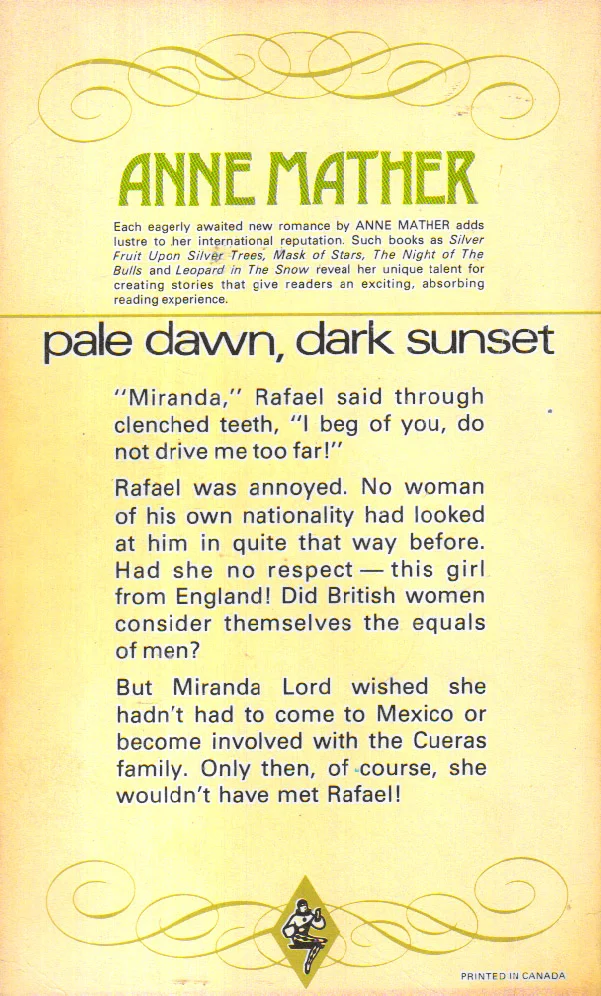 ANNE MATHER

Each eagerly awaited new romance by ANNE MATHER adds lustre to her international reputation. Such books as Silver Fruit Upon Silver Trees, Mask of Stars, The Night of The Bulls and Leopard in The Snow reveal her unique talent for creating stories that give readers an exciting, absorbing reading experience.

pale dawn, dark sunset

"Miranda," Rafael said through clenched teeth, "I beg of you, do not drive me too far!"

Rafael was annoyed. No woman of his own nationality had looked at him in quite that way before. Had she no respect — this girl from England! Did British women consider themselves the equals of men?

But Miranda Lord wished she hadn't had to come to Mexico or become involved with the Cueras family. Only then, of course, she wouldn't have met Rafael!

PRINTED IN CANADA